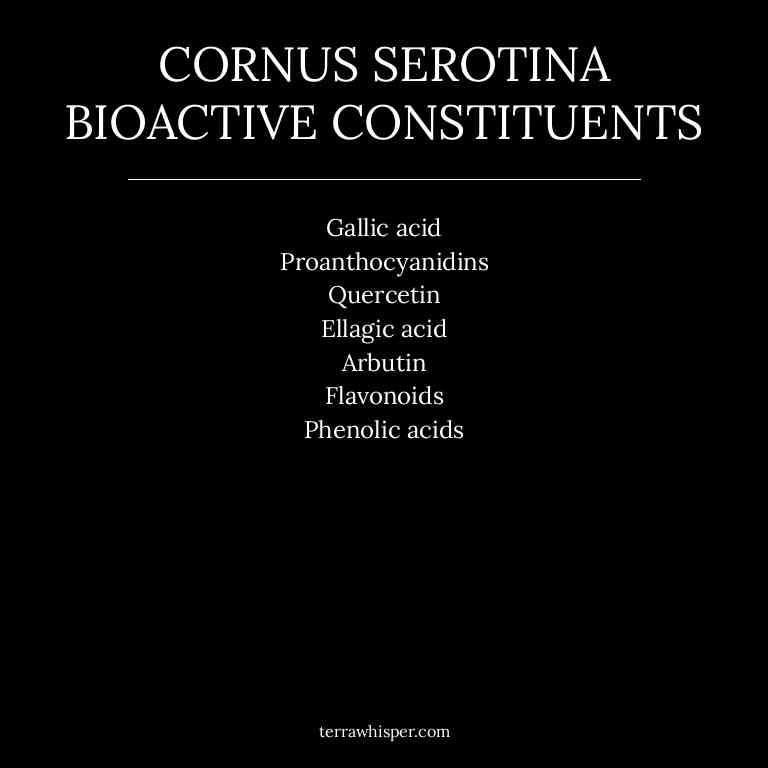 CORNUS SEROTINA
BIOACTIVE CONSTITUENTS

Gallic acid
Proanthocyanidins
Quercetin
Ellagic acid
Arbutin
Flavonoids
Phenolic acids

terrawhisper.com